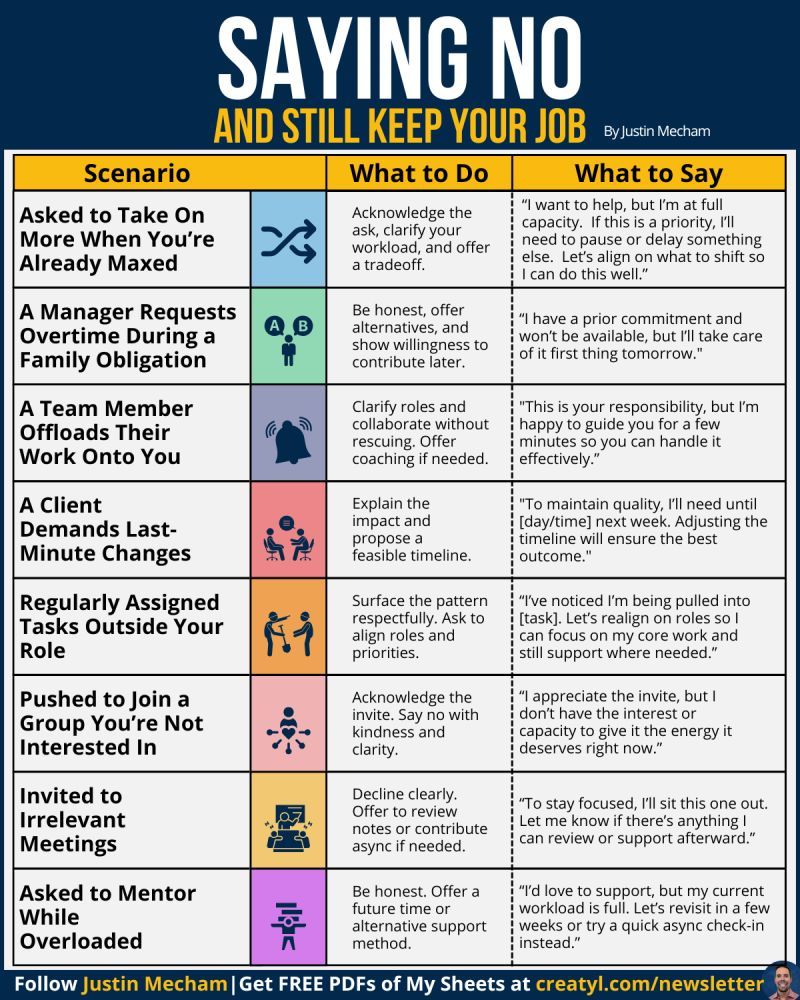 SAYING NO
AND STILL KEEP YOUR JOB
By Justin Mecham

| Scenario | What to Do | What to Say |
|---|---|---|
| Asked to Take On More When You're Already Maxed | Acknowledge the ask, clarify your workload, and offer a tradeoff. | "I want to help, but I'm at full capacity. If this is a priority, I'll need to pause or delay something else. Let's align on what to shift so I can do this well." |
| A Manager Requests Overtime During a Family Obligation | Be honest, offer alternatives, and show willingness to contribute later. | "I have a prior commitment and won't be available, but I'll take care of it first thing tomorrow." |
| A Team Member Offloads Their Work Onto You | Clarify roles and collaborate without rescuing. Offer coaching if needed. | "This is your responsibility, but I'm happy to guide you for a few minutes so you can handle it effectively." |
| A Client Demands Last-Minute Changes | Explain the impact and propose a feasible timeline. | "To maintain quality, I'll need until [day/time] next week. Adjusting the timeline will ensure the best outcome." |
| Regularly Assigned Tasks Outside Your Role | Surface the pattern respectfully. Ask to align roles and priorities. | "I've noticed I'm being pulled into [task]. Let's realign on roles so I can focus on my core work and still support where needed." |
| Pushed to Join a Group You're Not Interested In | Acknowledge the invite. Say no with kindness and clarity. | "I appreciate the invite, but I don't have the interest or capacity to give it the energy it deserves right now." |
| Invited to Irrelevant Meetings | Decline clearly. Offer to review notes or contribute async if needed. | "To stay focused, I'll sit this one out. Let me know if there's anything I can review or support afterward." |
| Asked to Mentor While Overloaded | Be honest. Offer a future time or alternative support method. | "I'd love to support, but my current workload is full. Let's revisit in a few weeks or try a quick async check-in instead." |

Follow Justin Mecham | Get FREE PDFs of My Sheets at creatyl.com/newsletter